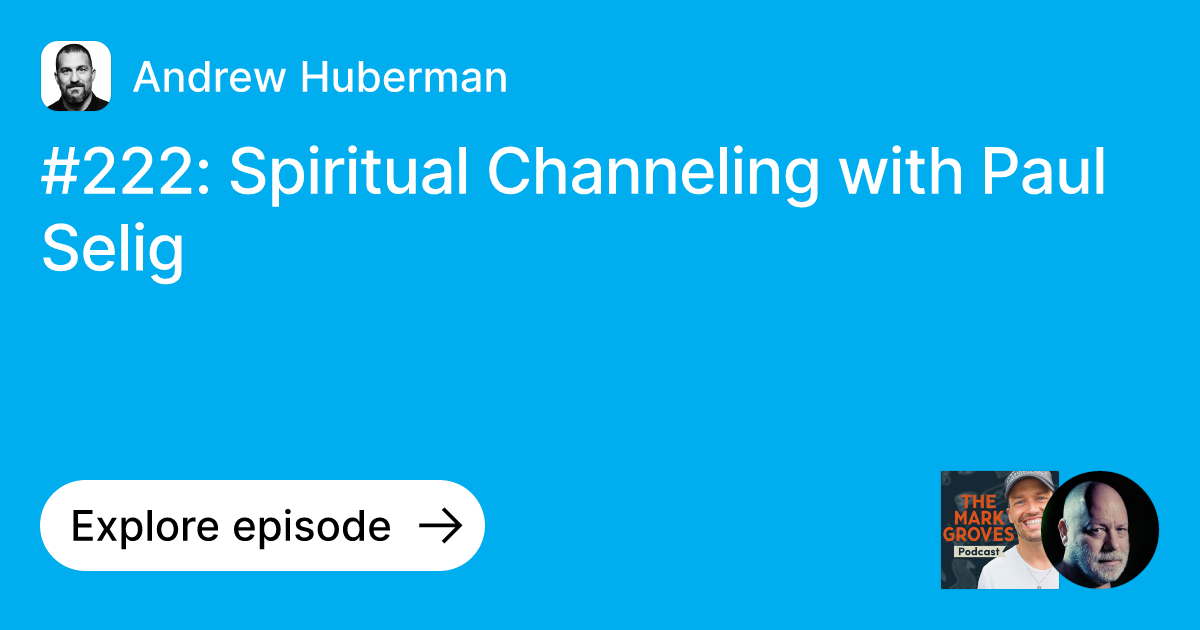 Andrew Huberman

#222: Spiritual Channeling with Paul Selig

Explore episode →

THE MARK GROVES Podcast